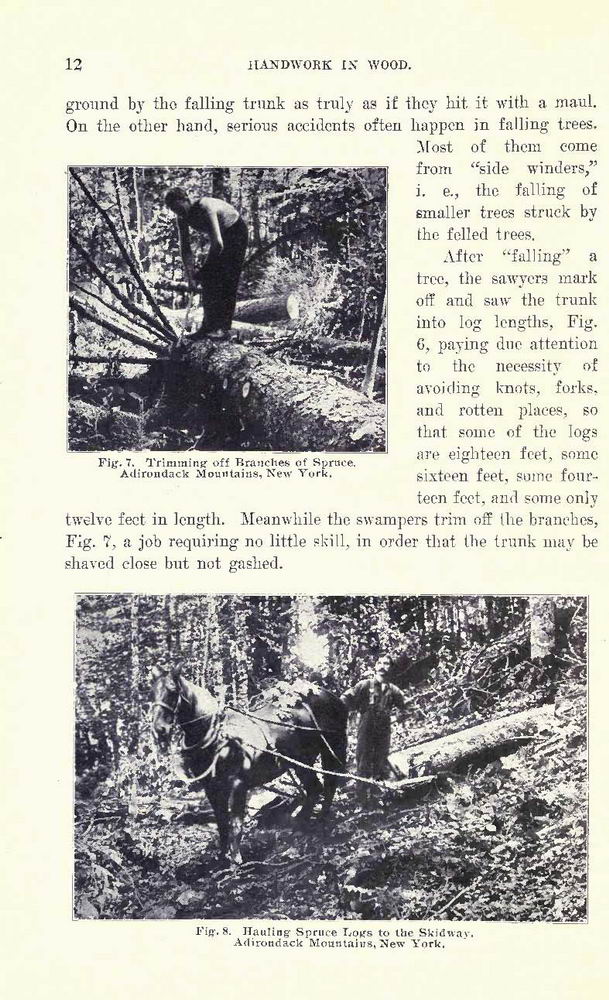 12 HANDWORK IN WOOD.

ground by the falling trunk as truly as if they hit it with a maul. On the other hand, serious accidents often happen in falling trees. Most of them come from "side winders," i. e., the falling of smaller trees struck by the felled trees.

After "falling" a tree, the sawyers mark off and saw the trunk into log lengths, Fig. 6, paying due attention to the necessity of avoiding knots, forks, and rotten places, so that some of the logs are eighteen feet, some sixteen feet, some fourteen feet, and some only twelve feet in length. Meanwhile the swampers trim off the branches, Fig. 7, a job requiring no little skill, in order that the trunk may be shaved close but not gashed.

Fig. 7. Trimming off Branches of Spruce. Adirondack Mountains, New York.

Fig. 8. Hauling Spruce Logs to the Skidway. Adirondack Mountains, New York.